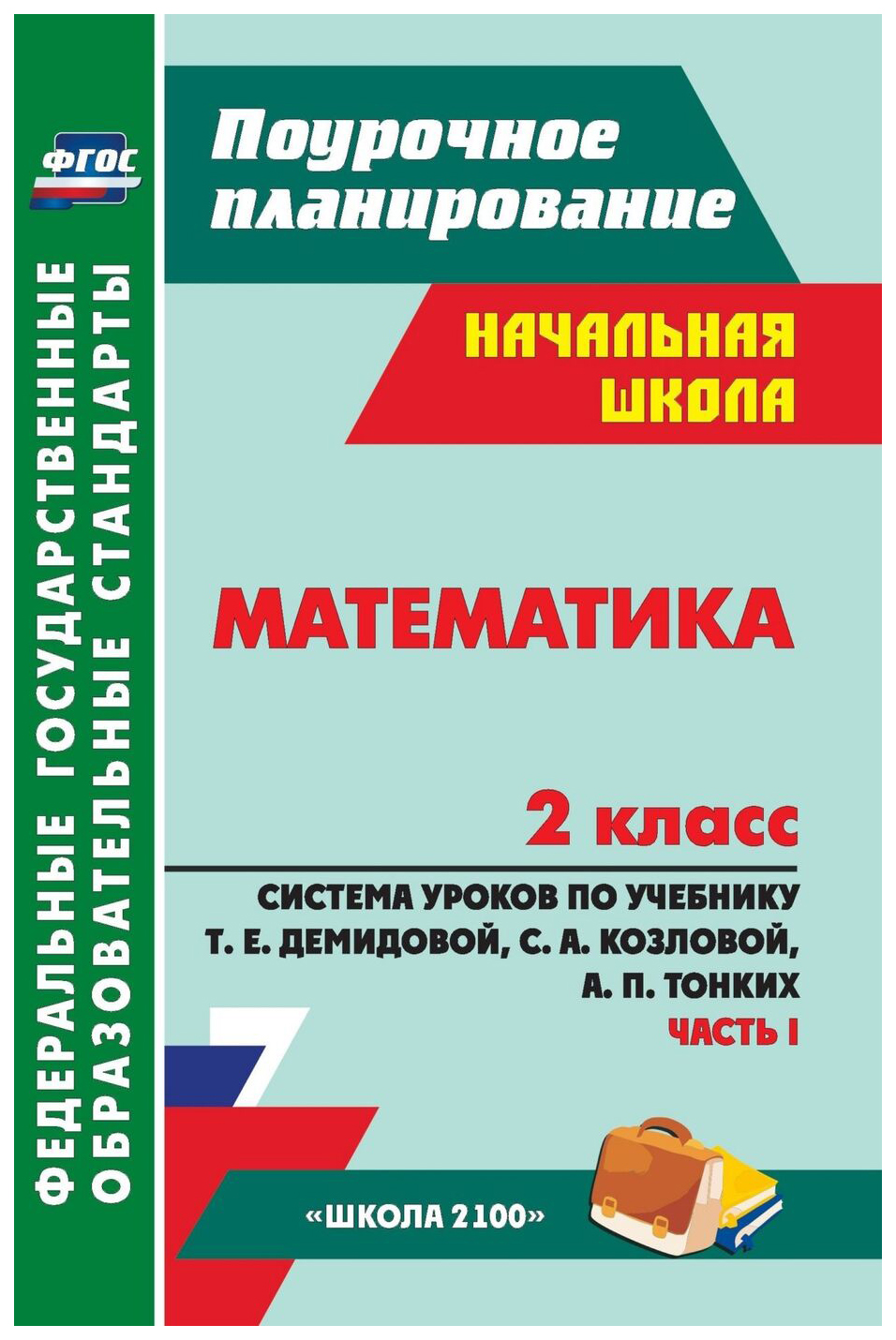 ФГОС

ФЕДЕРАЛЬНЫЕ ГОСУДАРСТВЕННЫЕ ОБРАЗОВАТЕЛЬНЫЕ СТАНДАРТЫ

Поурочное планирование

НАЧАЛЬНАЯ ШКОЛА

МАТЕМАТИКА

2 класс

СИСТЕМА УРОКОВ ПО УЧЕБНИКУ Т. Е. ДЕМИДОВОЙ, С. А. КОЗЛОВОЙ, А. П. ТОНКИХ

ЧАСТЬ I

«ШКОЛА 2100»